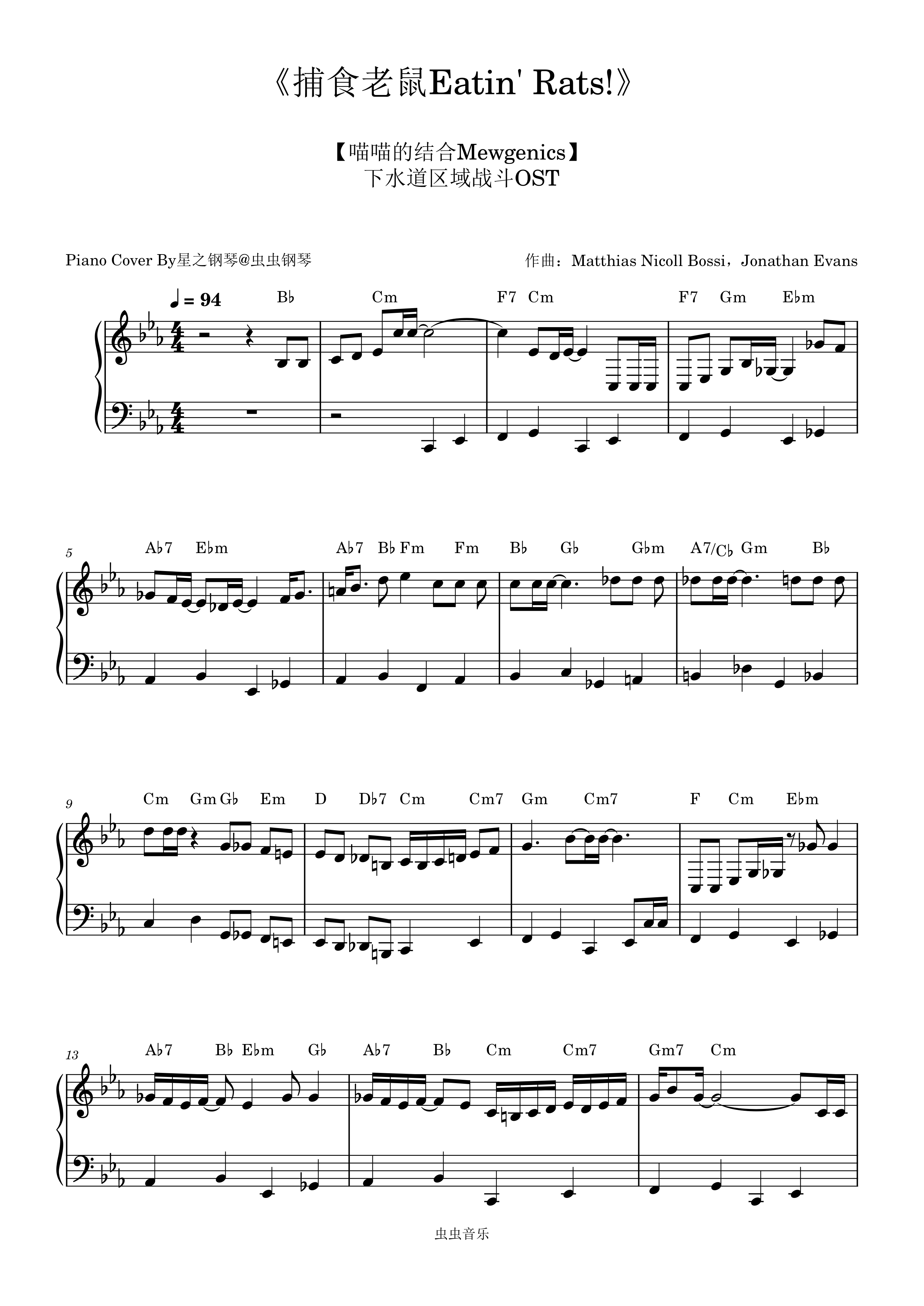 《捕食老鼠Eatin' Rats!》

【喵喵的结合Mewgenics】
下水道区域战斗OST

Piano Cover By星之钢琴@虫虫钢琴

作曲：Matthias Nicoll Bossi，Jonathan Evans

♩ = 94

B♭ Cm F7 Cm F7 Gm E♭m

5
A♭7 E♭m A♭7 B♭ Fm Fm B♭ G♭ G♭m A7/C♭ Gm B♭

9
Cm Gm G♭ Em D D♭7 Cm Cm7 Gm Cm7 F Cm E♭m

13
A♭7 B♭ E♭m G♭ A♭7 B♭ Cm Cm7 Gm7 Cm

虫虫音乐